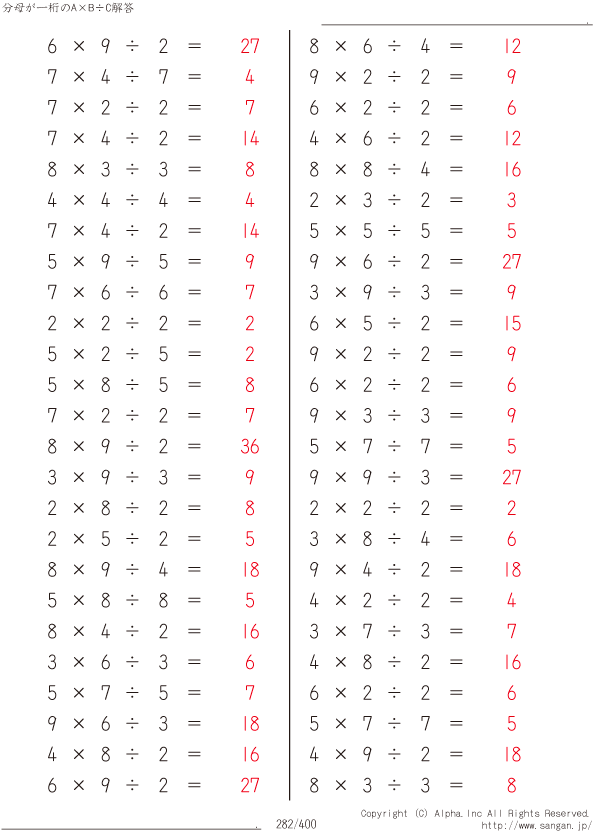 分母が一桁のA×B÷C解答

$6 \times 9 \div 2 = 27$
$7 \times 4 \div 7 = 4$
$7 \times 2 \div 2 = 7$
$7 \times 4 \div 2 = 14$
$8 \times 3 \div 3 = 8$
$4 \times 4 \div 4 = 4$
$7 \times 4 \div 2 = 14$
$5 \times 9 \div 5 = 9$
$7 \times 6 \div 6 = 7$
$2 \times 2 \div 2 = 2$
$5 \times 2 \div 5 = 2$
$5 \times 8 \div 5 = 8$
$7 \times 2 \div 2 = 7$
$8 \times 9 \div 2 = 36$
$3 \times 9 \div 3 = 9$
$2 \times 8 \div 2 = 8$
$2 \times 5 \div 2 = 5$
$8 \times 9 \div 4 = 18$
$5 \times 8 \div 8 = 5$
$8 \times 4 \div 2 = 16$
$3 \times 6 \div 3 = 6$
$5 \times 7 \div 5 = 7$
$9 \times 6 \div 3 = 18$
$4 \times 8 \div 2 = 16$
$6 \times 9 \div 2 = 27$

$8 \times 6 \div 4 = 12$
$9 \times 2 \div 2 = 9$
$6 \times 2 \div 2 = 6$
$4 \times 6 \div 2 = 12$
$8 \times 8 \div 4 = 16$
$2 \times 3 \div 2 = 3$
$5 \times 5 \div 5 = 5$
$9 \times 6 \div 2 = 27$
$3 \times 9 \div 3 = 9$
$6 \times 5 \div 2 = 15$
$9 \times 2 \div 2 = 9$
$6 \times 2 \div 2 = 6$
$9 \times 3 \div 3 = 9$
$5 \times 7 \div 7 = 5$
$9 \times 9 \div 3 = 27$
$2 \times 2 \div 2 = 2$
$3 \times 8 \div 4 = 6$
$9 \times 4 \div 2 = 18$
$4 \times 2 \div 2 = 4$
$3 \times 7 \div 3 = 7$
$4 \times 8 \div 2 = 16$
$6 \times 2 \div 2 = 6$
$5 \times 7 \div 7 = 5$
$4 \times 9 \div 2 = 18$
$8 \times 3 \div 3 = 8$

282/400
Copyright (C) Alpha.Inc All Rights Reserved.
http://www.sangan.jp/